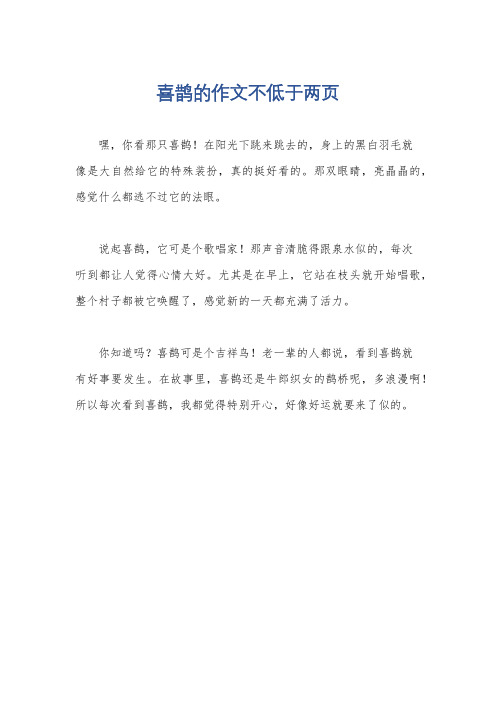 喜鹊的作文不低于两页

嘿，你看那只喜鹊！在阳光下跳来跳去的，身上的黑白羽毛就像是大自然给它的特殊装扮，真的挺好看的。那双眼睛，亮晶晶的，感觉什么都逃不过它的法眼。

说起喜鹊，它可是个歌唱家！那声音清脆得跟泉水似的，每次听到都让人觉得心情大好。尤其是在早上，它站在枝头就开始唱歌，整个村子都被它唤醒了，感觉新的一天都充满了活力。

你知道吗？喜鹊可是个吉祥鸟！老一辈的人都说，看到喜鹊就有好事要发生。在故事里，喜鹊还是牛郎织女的鹊桥呢，多浪漫啊！所以每次看到喜鹊，我都觉得特别开心，好像好运就要来了似的。